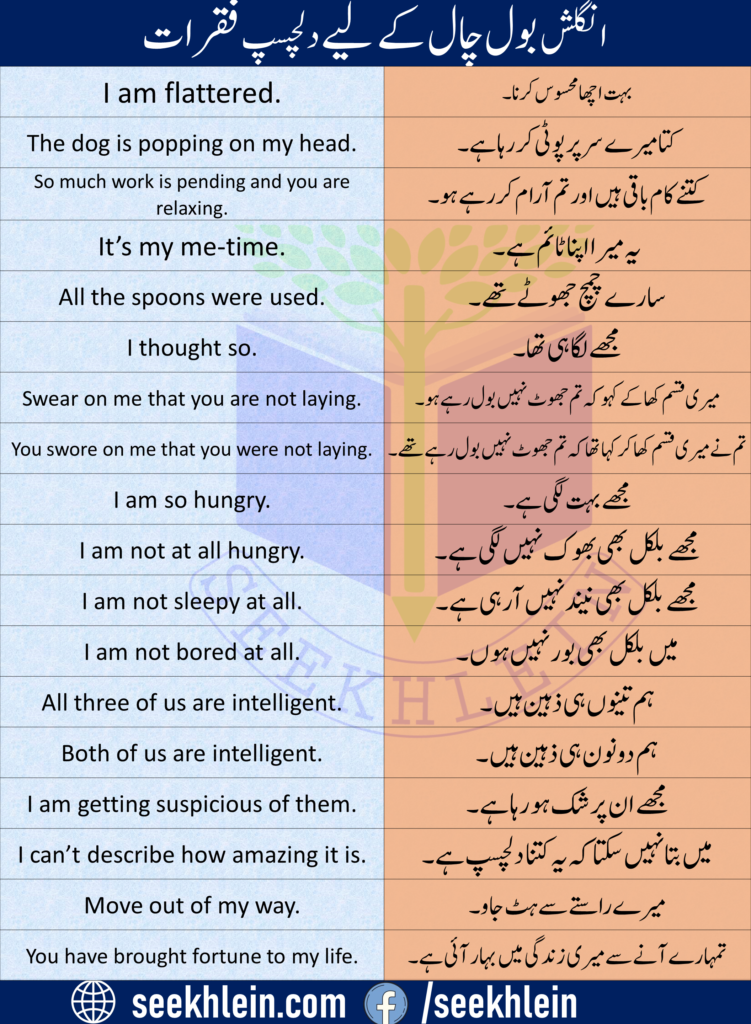 انگلش بول چال کے لیے دلچسپ فقرات

| | |
|---|---|
| I am flattered. | بہت اچھا محسوس کرنا۔ |
| The dog is popping on my head. | کتا میرے سر پر پوٹی کر رہا ہے۔ |
| So much work is pending and you are relaxing. | کتنے کام باقی ہیں اور تم آرام کر رہے ہو۔ |
| It's my me-time. | یہ میرا اپنا ٹائم ہے۔ |
| All the spoons were used. | سارے چمچ جھوٹے تھے۔ |
| I thought so. | مجھے لگا ہی تھا۔ |
| Swear on me that you are not laying. | میری قسم کھا کے کہو کہ تم جھوٹ نہیں بول رہے ہو۔ |
| You swore on me that you were not laying. | تم نے میری قسم کھا کر کہا تھا کہ تم جھوٹ نہیں بول رہے تھے۔ |
| I am so hungry. | مجھے بہت لگی ہے۔ |
| I am not at all hungry. | مجھے بلکل بھی بھوک نہیں لگی ہے۔ |
| I am not sleepy at all. | مجھے بلکل بھی نیند نہیں آ رہی ہے۔ |
| I am not bored at all. | میں بلکل بھی بور نہیں ہوں۔ |
| All three of us are intelligent. | ہم تینوں ہی ذہین ہیں۔ |
| Both of us are intelligent. | ہم دونوں ہی ذہین ہیں۔ |
| I am getting suspicious of them. | مجھے ان پر شک ہو رہا ہے۔ |
| I can't describe how amazing it is. | میں بتا نہیں سکتا کہ یہ کتنا دلچسپ ہے۔ |
| Move out of my way. | میرے راستے سے ہٹ جاو۔ |
| You have brought fortune to my life. | تمہارے آنے سے میری زندگی میں بہار آئی ہے۔ |

SEEKHLEIN

seekhlein.com /seekhlein